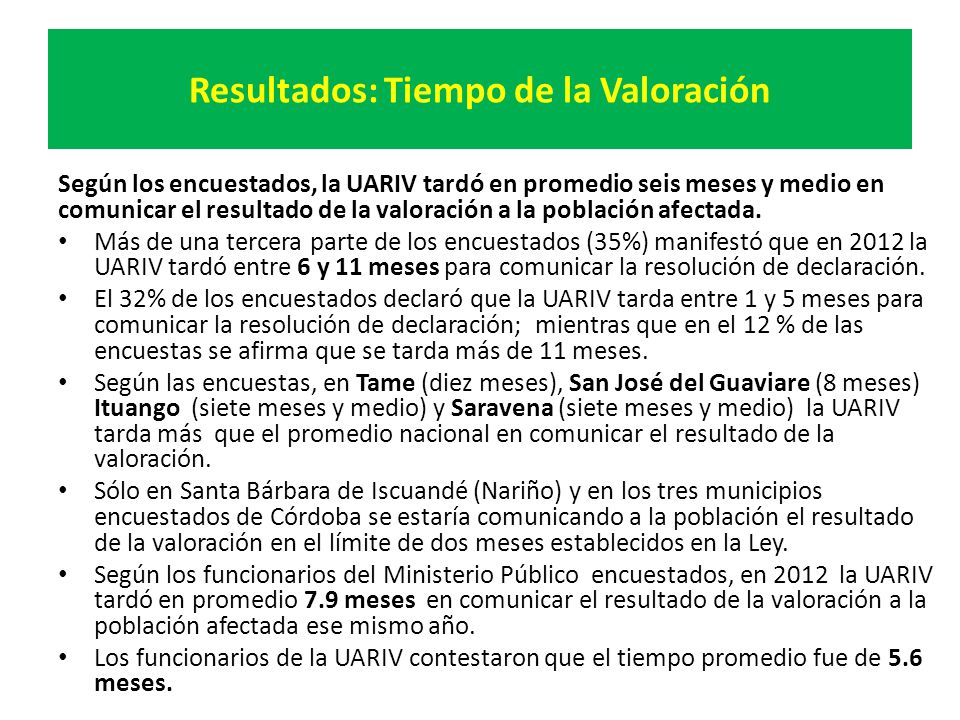 Resultados: Tiempo de la Valoración

Según los encuestados, la UARIV tardó en promedio seis meses y medio en comunicar el resultado de la valoración a la población afectada.

• Más de una tercera parte de los encuestados (35%) manifestó que en 2012 la UARIV tardó entre 6 y 11 meses para comunicar la resolución de declaración.
• El 32% de los encuestados declaró que la UARIV tarda entre 1 y 5 meses para comunicar la resolución de declaración; mientras que en el 12 % de las encuestas se afirma que se tarda más de 11 meses.
• Según las encuestas, en Tame (diez meses), San José del Guaviare (8 meses) Ituango (siete meses y medio) y Saravena (siete meses y medio) la UARIV tarda más que el promedio nacional en comunicar el resultado de la valoración.
• Sólo en Santa Bárbara de Iscuandé (Nariño) y en los tres municipios encuestados de Córdoba se estaría comunicando a la población el resultado de la valoración en el límite de dos meses establecidos en la Ley.
• Según los funcionarios del Ministerio Público encuestados, en 2012 la UARIV tardó en promedio 7.9 meses en comunicar el resultado de la valoración a la población afectada ese mismo año.
• Los funcionarios de la UARIV contestaron que el tiempo promedio fue de 5.6 meses.